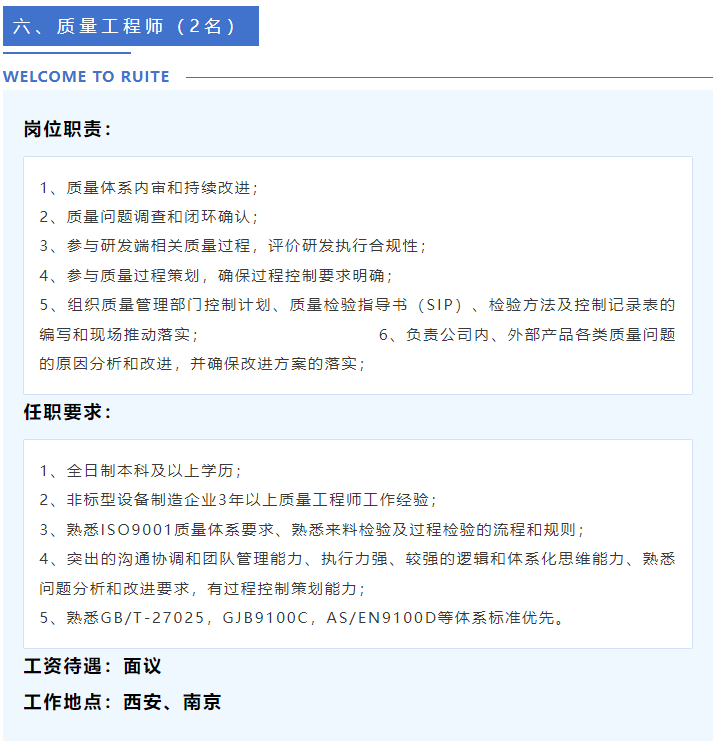 六、质量工程师（2名）

WELCOME TO RUITE

岗位职责：

1、质量体系内审和持续改进；
2、质量问题调查和闭环确认；
3、参与研发端相关质量过程，评价研发执行合规性；
4、参与质量过程策划，确保过程控制要求明确；
5、组织质量管理部门控制计划、质量检验指导书（SIP）、检验方法及控制记录表的编写和现场推动落实；　　6、负责公司内、外部产品各类质量问题的原因分析和改进，并确保改进方案的落实；

任职要求：

1、全日制本科及以上学历；
2、非标型设备制造企业3年以上质量工程师工作经验；
3、熟悉ISO9001质量体系要求、熟悉来料检验及过程检验的流程和规则；
4、突出的沟通协调和团队管理能力、执行力强、较强的逻辑和体系化思维能力、熟悉问题分析和改进要求，有过程控制策划能力；
5、熟悉GB/T-27025，GJB9100C，AS/EN9100D等体系标准优先。

工资待遇：面议

工作地点：西安、南京